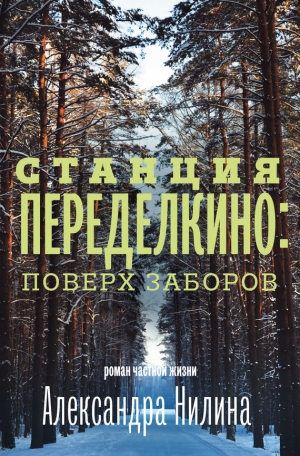 СТАНЦИЯ
ПЕРЕДЕЛКИНО:
ПОВЕРХ ЗАБОРОВ

роман частной жизни

Александра Нилина